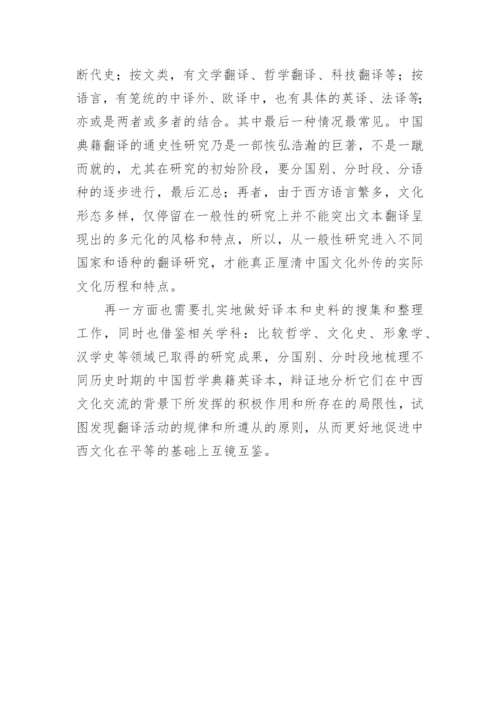 断代史；按文类，有文学翻译、哲学翻译、科技翻译等；按语言，有笼统的中译外、欧译中，也有具体的英译、法译等;亦或是两者或多者的结合。其中最后一种情况最常见。中国典籍翻译的通史性研究乃是一部恢弘浩瀚的巨著，不是一蹴而就的，尤其在研究的初始阶段，要分国别、分时段、分语种的逐步进行，最后汇总；再者，由于西方语言繁多，文化形态多样，仅停留在一般性的研究上并不能突出文本翻译呈现出的多元化的风格和特点，所以，从一般性研究进入不同国家和语种的翻译研究，才能真正厘清中国文化外传的实际文化历程和特点。

再一方面也需要扎实地做好译本和史料的搜集和整理工作，同时也借鉴相关学科：比较哲学、文化史、形象学、汉学史等领域已取得的研究成果，分国别、分时段地梳理不同历史时期的中国哲学典籍英译本，辩证地分析它们在中西文化交流的背景下所发挥的积极作用和所存在的局限性，试图发现翻译活动的规律和所遵从的原则，从而更好地促进中西文化在平等的基础上互镜互鉴。